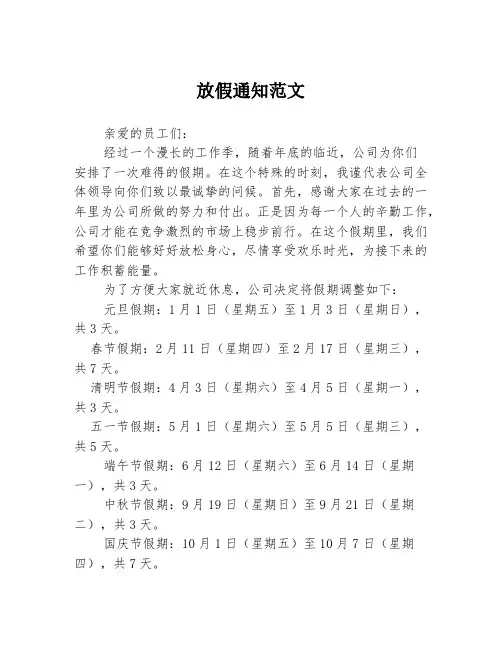 放假通知范文

亲爱的员工们：

经过一个漫长的工作季，随着年底的临近，公司为你们安排了一次难得的假期。在这个特殊的时刻，我谨代表公司全体领导向你们致以最诚挚的问候。首先，感谢大家在过去的一年里为公司所做的努力和付出。正是因为每一个人的辛勤工作，公司才能在竞争激烈的市场上稳步前行。在这个假期里，我们希望你们能够好好放松身心，尽情享受欢乐时光，为接下来的工作积蓄能量。

为了方便大家就近休息，公司决定将假期调整如下：

元旦假期：1月1日（星期五）至1月3日（星期日），共3天。

春节假期：2月11日（星期四）至2月17日（星期三），共7天。

清明节假期：4月3日（星期六）至4月5日（星期一），共3天。

五一节假期：5月1日（星期六）至5月5日（星期三），共5天。

端午节假期：6月12日（星期六）至6月14日（星期一），共3天。

中秋节假期：9月19日（星期日）至9月21日（星期二），共3天。

国庆节假期：10月1日（星期五）至10月7日（星期四），共7天。